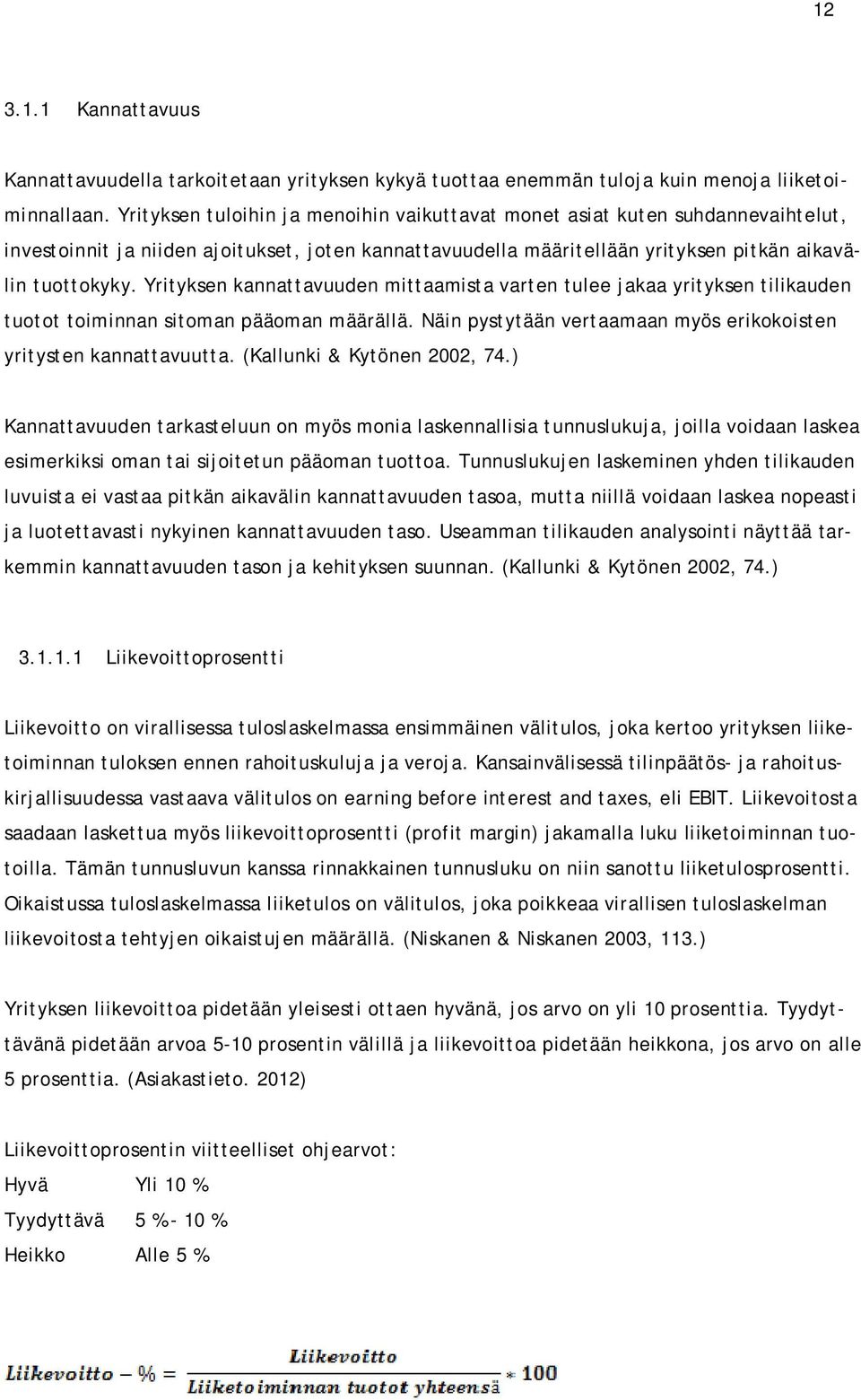 12

3.1.1 Kannattavuus

Kannattavuudella tarkoitetaan yrityksen kykyä tuottaa enemmän tuloja kuin menoja liiketoiminnallaan. Yrityksen tuloihin ja menoihin vaikuttavat monet asiat kuten suhdannevaihtelut, investoinnit ja niiden ajoitukset, joten kannattavuudella määritellään yrityksen pitkän aikavälin tuottokyky. Yrityksen kannattavuuden mittaamista varten tulee jakaa yrityksen tilikauden tuotot toiminnan sitoman pääoman määrällä. Näin pystytään vertaamaan myös erikokoisten yritysten kannattavuutta. (Kallunki & Kytönen 2002, 74.)

Kannattavuuden tarkasteluun on myös monia laskennallisia tunnuslukuja, joilla voidaan laskea esimerkiksi oman tai sijoitetun pääoman tuottoa. Tunnuslukujen laskeminen yhden tilikauden luvuista ei vastaa pitkän aikavälin kannattavuuden tasoa, mutta niillä voidaan laskea nopeasti ja luotettavasti nykyinen kannattavuuden taso. Useamman tilikauden analysointi näyttää tarkemmin kannattavuuden tason ja kehityksen suunnan. (Kallunki & Kytönen 2002, 74.)

3.1.1.1 Liikevoittoprosentti

Liikevoitto on virallisessa tuloslaskelmassa ensimmäinen välitulos, joka kertoo yrityksen liiketoiminnan tuloksen ennen rahoituskuluja ja veroja. Kansainvälisessä tilinpäätös- ja rahoituskirjallisuudessa vastaava välitulos on earning before interest and taxes, eli EBIT. Liikevoitosta saadaan laskettua myös liikevoittoprosentti (profit margin) jakamalla luku liiketoiminnan tuotoilla. Tämän tunnusluvun kanssa rinnakkainen tunnusluku on niin sanottu liiketulosprosentti. Oikaistussa tuloslaskelmassa liiketulos on välitulos, joka poikkeaa virallisen tuloslaskelman liikevoitosta tehtyjen oikaistujen määrällä. (Niskanen & Niskanen 2003, 113.)

Yrityksen liikevoittoa pidetään yleisesti ottaen hyvänä, jos arvo on yli 10 prosenttia. Tyydyttävänä pidetään arvoa 5-10 prosentin välillä ja liikevoittoa pidetään heikkona, jos arvo on alle 5 prosenttia. (Asiakastieto. 2012)

Liikevoittoprosentin viitteelliset ohjearvot:
Hyvä Yli 10 %
Tyydyttävä 5 %- 10 %
Heikko Alle 5 %

$Liikevoitto - \% = \frac{Liikevoitto}{Liiketoiminnan\ tuotot\ yhteensä} * 100$